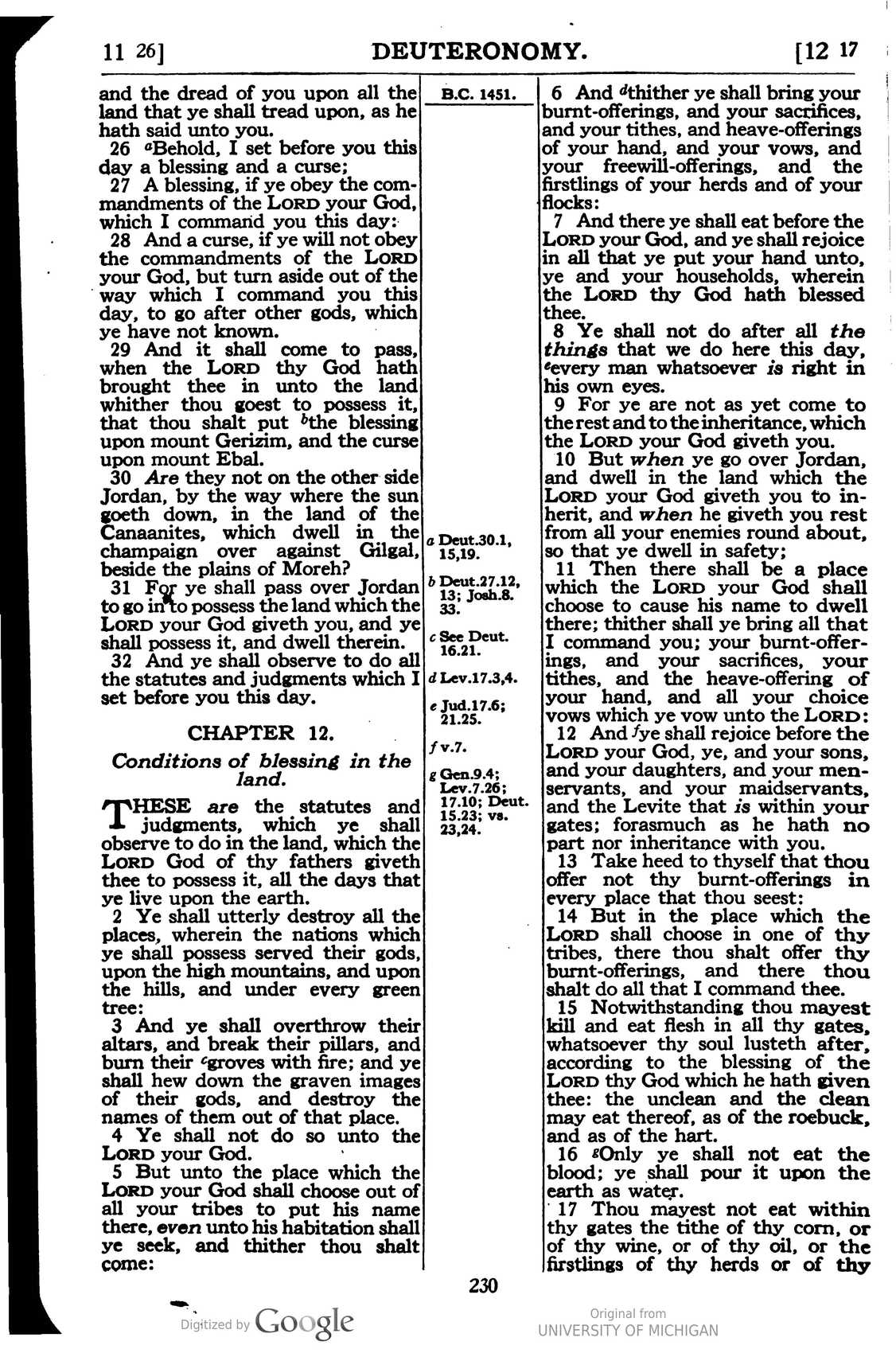 11 26] DEUTERONOMY. [12 17

and the dread of you upon all the land that ye shall tread upon, as he hath said unto you.

26 $^{a}$Behold, I set before you this day a blessing and a curse;

27 A blessing, if ye obey the commandments of the LORD your God, which I command you this day:

28 And a curse, if ye will not obey the commandments of the LORD your God, but turn aside out of the way which I command you this day, to go after other gods, which ye have not known.

29 And it shall come to pass, when the LORD thy God hath brought thee in unto the land whither thou goest to possess it, that thou shalt put $^{b}$the blessing upon mount Gerizim, and the curse upon mount Ebal.

30 Are they not on the other side Jordan, by the way where the sun goeth down, in the land of the Canaanites, which dwell in the champaign over against Gilgal, beside the plains of Moreh?

31 For ye shall pass over Jordan to go in to possess the land which the LORD your God giveth you, and ye shall possess it, and dwell therein.

32 And ye shall observe to do all the statutes and judgments which I set before you this day.

CHAPTER 12.

Conditions of blessing in the land.

THESE are the statutes and judgments, which ye shall observe to do in the land, which the LORD God of thy fathers giveth thee to possess it, all the days that ye live upon the earth.

2 Ye shall utterly destroy all the places, wherein the nations which ye shall possess served their gods, upon the high mountains, and upon the hills, and under every green tree:

3 And ye shall overthrow their altars, and break their pillars, and burn their $^{c}$groves with fire; and ye shall hew down the graven images of their gods, and destroy the names of them out of that place.

4 Ye shall not do so unto the LORD your God.

5 But unto the place which the LORD your God shall choose out of all your tribes to put his name there, even unto his habitation shall ye seek, and thither thou shalt come:

B.C. 1451.

a Deut.30.1, 15,19.

b Deut.27.12, 13; Josh.8. 33.

c See Deut. 16.21.

d Lev.17.3,4.

e Jud.17.6; 21.25.

f v.7.

g Gen.9.4; Lev.7.26; 17.10; Deut. 15.23; vs. 23,24.

6 And $^{d}$thither ye shall bring your burnt-offerings, and your sacrifices, and your tithes, and heave-offerings of your hand, and your vows, and your freewill-offerings, and the firstlings of your herds and of your flocks:

7 And there ye shall eat before the LORD your God, and ye shall rejoice in all that ye put your hand unto, ye and your households, wherein the LORD thy God hath blessed thee.

8 Ye shall not do after all the things that we do here this day, $^{e}$every man whatsoever is right in his own eyes.

9 For ye are not as yet come to the rest and to the inheritance, which the LORD your God giveth you.

10 But when ye go over Jordan, and dwell in the land which the LORD your God giveth you to inherit, and when he giveth you rest from all your enemies round about, so that ye dwell in safety;

11 Then there shall be a place which the LORD your God shall choose to cause his name to dwell there; thither shall ye bring all that I command you; your burnt-offerings, and your sacrifices, your tithes, and the heave-offering of your hand, and all your choice vows which ye vow unto the LORD:

12 And $^{f}$ye shall rejoice before the LORD your God, ye, and your sons, and your daughters, and your menservants, and your maidservants, and the Levite that is within your gates; forasmuch as he hath no part nor inheritance with you.

13 Take heed to thyself that thou offer not thy burnt-offerings in every place that thou seest:

14 But in the place which the LORD shall choose in one of thy tribes, there thou shalt offer thy burnt-offerings, and there thou shalt do all that I command thee.

15 Notwithstanding thou mayest kill and eat flesh in all thy gates, whatsoever thy soul lusteth after, according to the blessing of the LORD thy God which he hath given thee: the unclean and the clean may eat thereof, as of the roebuck, and as of the hart.

16 $^{g}$Only ye shall not eat the blood; ye shall pour it upon the earth as water.

17 Thou mayest not eat within thy gates the tithe of thy corn, or of thy wine, or of thy oil, or the firstlings of thy herds or of thy

230

Digitized by Google

Original from
UNIVERSITY OF MICHIGAN